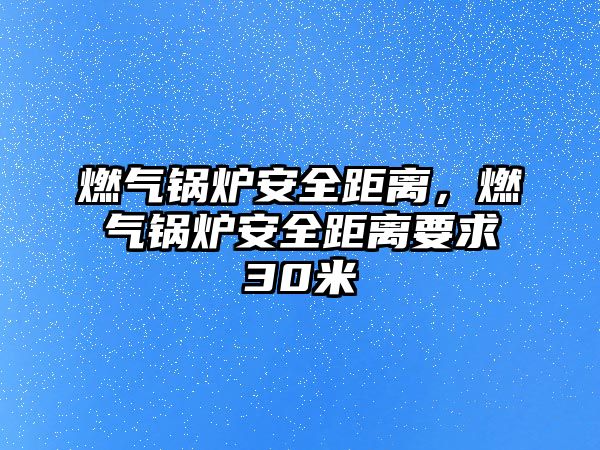 燃气锅炉安全距离，燃气锅炉安全距离要求30米